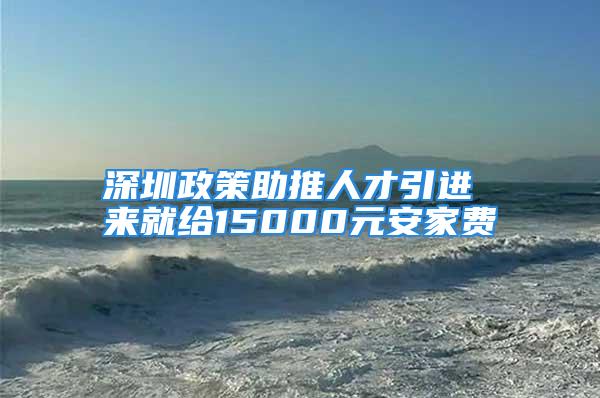 深圳政策助推人才引进
来就给15000元安家费